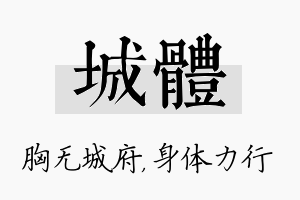 城體

胸无城府，身体力行